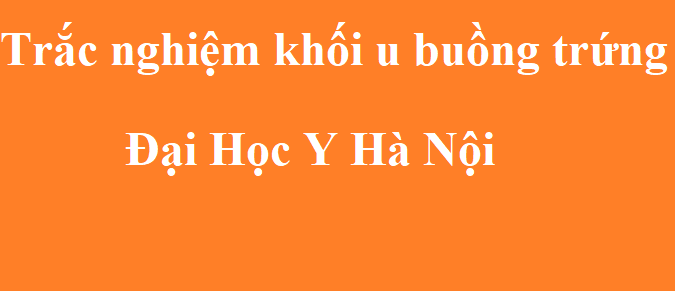 Trắc nghiệm khối u buồng trứng

Đại Học Y Hà Nội